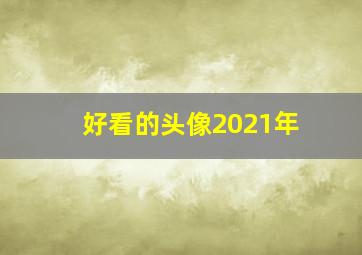 好看的头像2021年